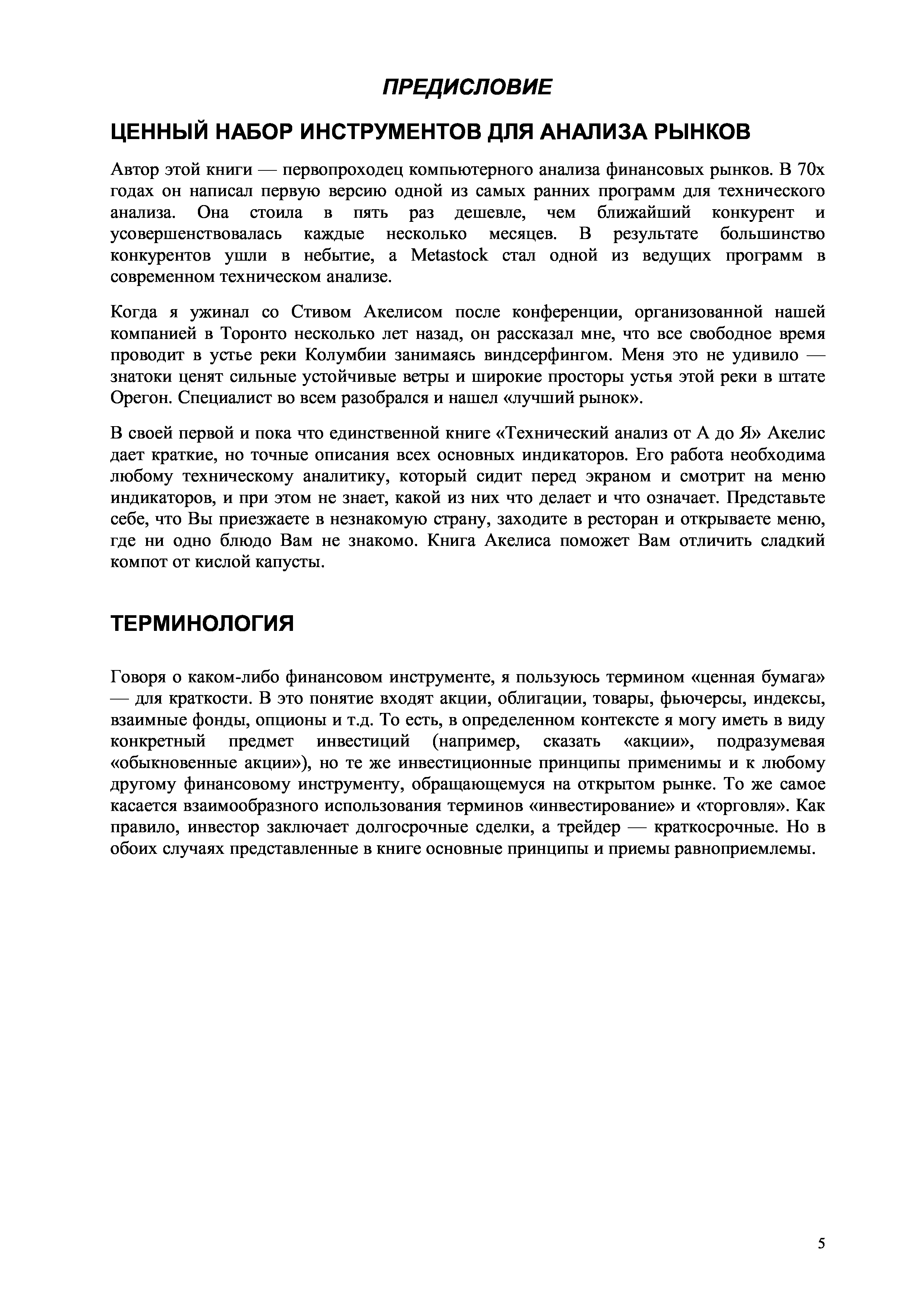 ПРЕДИСЛОВИЕ

ЦЕННЫЙ НАБОР ИНСТРУМЕНТОВ ДЛЯ АНАЛИЗА РЫНКОВ

Автор этой книги — первопроходец компьютерного анализа финансовых рынков. В 70х годах он написал первую версию одной из самых ранних программ для технического анализа. Она стоила в пять раз дешевле, чем ближайший конкурент и усовершенствовалась каждые несколько месяцев. В результате большинство конкурентов ушли в небытие, а Metastock стал одной из ведущих программ в современном техническом анализе.

Когда я ужинал со Стивом Акелисом после конференции, организованной нашей компанией в Торонто несколько лет назад, он рассказал мне, что все свободное время проводит в устье реки Колумбии занимаясь виндсерфингом. Меня это не удивило — знатоки ценят сильные устойчивые ветры и широкие просторы устья этой реки в штате Орегон. Специалист во всем разобрался и нашел «лучший рынок».

В своей первой и пока что единственной книге «Технический анализ от А до Я» Акелис дает краткие, но точные описания всех основных индикаторов. Его работа необходима любому техническому аналитику, который сидит перед экраном и смотрит на меню индикаторов, и при этом не знает, какой из них что делает и что означает. Представьте себе, что Вы приезжаете в незнакомую страну, заходите в ресторан и открываете меню, где ни одно блюдо Вам не знакомо. Книга Акелиса поможет Вам отличить сладкий компот от кислой капусты.

ТЕРМИНОЛОГИЯ

Говоря о каком-либо финансовом инструменте, я пользуюсь термином «ценная бумага» — для краткости. В это понятие входят акции, облигации, товары, фьючерсы, индексы, взаимные фонды, опционы и т.д. То есть, в определенном контексте я могу иметь в виду конкретный предмет инвестиций (например, сказать «акции», подразумевая «обыкновенные акции»), но те же инвестиционные принципы применимы и к любому другому финансовому инструменту, обращающемуся на открытом рынке. То же самое касается взаимообразного использования терминов «инвестирование» и «торговля». Как правило, инвестор заключает долгосрочные сделки, а трейдер — краткосрочные. Но в обоих случаях представленные в книге основные принципы и приемы равноприемлемы.

5